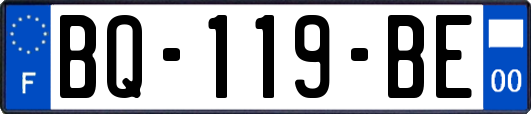 F
BQ-119-BE
00